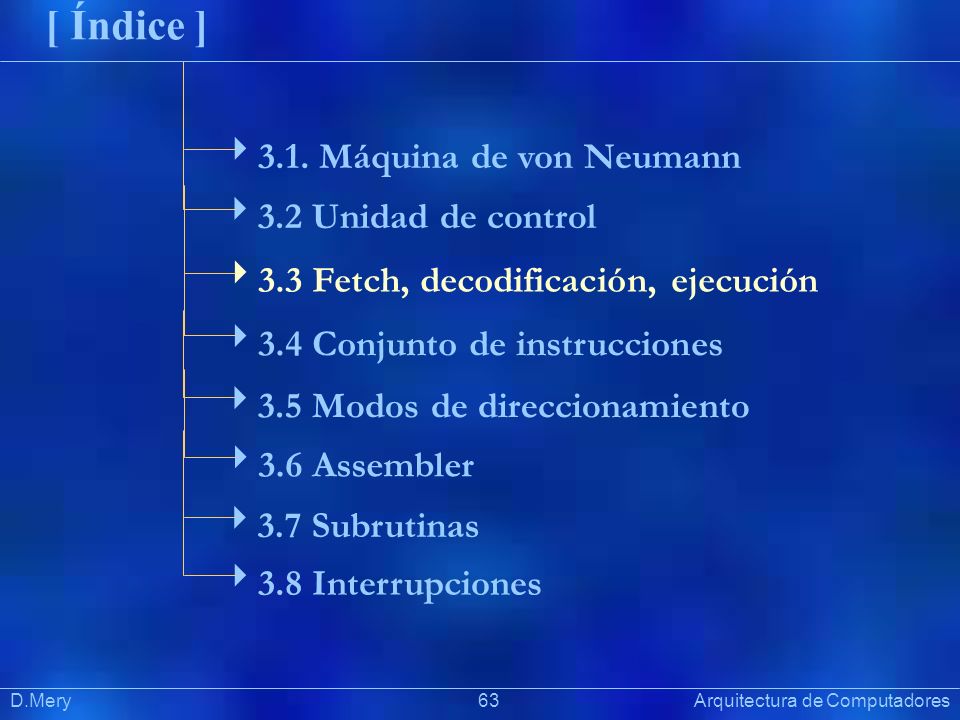 [ Índice ]

3.1. Máquina de von Neumann

3.2 Unidad de control

3.3 Fetch, decodificación, ejecución

3.4 Conjunto de instrucciones

3.5 Modos de direccionamiento

3.6 Assembler

3.7 Subrutinas

3.8 Interrupciones

D.Mery

63

Arquitectura de Computadores